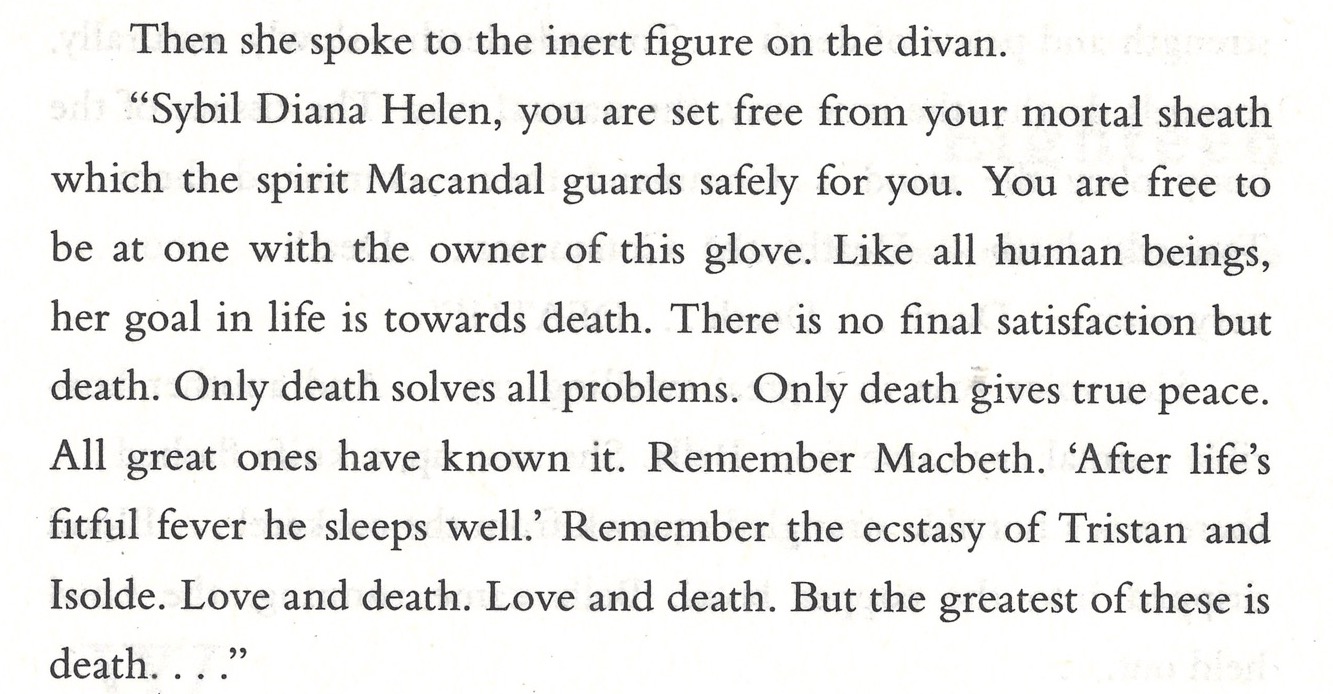 Then she spoke to the inert figure on the divan.

"Sybil Diana Helen, you are set free from your mortal sheath which the spirit Macandal guards safely for you. You are free to be at one with the owner of this glove. Like all human beings, her goal in life is towards death. There is no final satisfaction but death. Only death solves all problems. Only death gives true peace. All great ones have known it. Remember Macbeth. 'After life's fitful fever he sleeps well.' Remember the ecstasy of Tristan and Isolde. Love and death. Love and death. But the greatest of these is death. . . ."